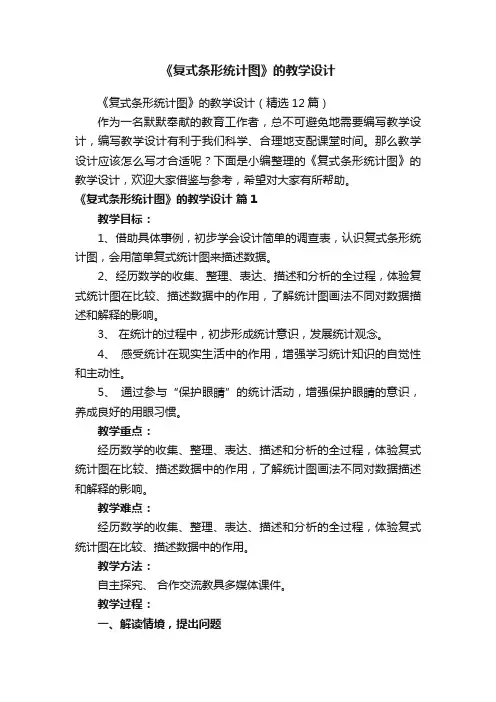 《复式条形统计图》的教学设计

《复式条形统计图》的教学设计（精选 12 篇）

作为一名默默奉献的教育工作者，总不可避免地需要编写教学设计，编写教学设计有利于我们科学、合理地支配课堂时间。那么教学设计应该怎么写才合适呢？下面是小编整理的《复式条形统计图》的教学设计，欢迎大家借鉴与参考，希望对大家有所帮助。

《复式条形统计图》的教学设计 篇 1

教学目标：

1、借助具体事例，初步学会设计简单的调查表，认识复式条形统计图，会用简单复式统计图来描述数据。

2、经历数学的收集、整理、表达、描述和分析的全过程，体验复式统计图在比较、描述数据中的作用，了解统计图画法不同对数据描述和解释的影响。

3、 在统计的过程中，初步形成统计意识，发展统计观念。

4、 感受统计在现实生活中的作用，增强学习统计知识的自觉性和主动性。

5、 通过参与“保护眼睛”的统计活动，增强保护眼睛的意识，养成良好的用眼习惯。

教学重点：

经历数学的收集、整理、表达、描述和分析的全过程，体验复式统计图在比较、描述数据中的作用，了解统计图画法不同对数据描述和解释的影响。

教学难点：

经历数学的收集、整理、表达、描述和分析的全过程，体验复式统计图在比较、描述数据中的作用。

教学方法：

自主探究、 合作交流教具多媒体课件。

教学过程：

一、解读情境，提出问题